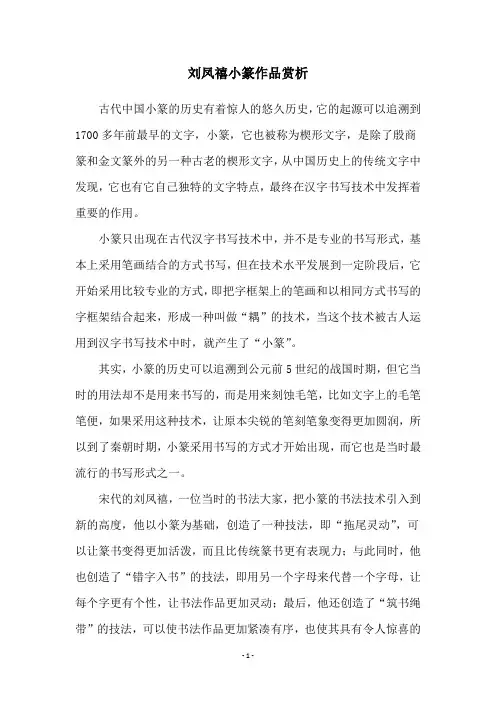 刘凤禧小篆作品赏析

古代中国小篆的历史有着惊人的悠久历史，它的起源可以追溯到1700多年前最早的文字，小篆，它也被称为楔形文字，是除了殷商篆和金文篆外的另一种古老的楔形文字，从中国历史上的传统文字中发现，它也有它自己独特的文字特点，最终在汉字书写技术中发挥着重要的作用。

小篆只出现在古代汉字书写技术中，并不是专业的书写形式，基本上采用笔画结合的方式书写，但在技术水平发展到一定阶段后，它开始采用比较专业的方式，即把字框架上的笔画和以相同方式书写的字框架结合起来，形成一种叫做“耦”的技术，当这个技术被古人运用到汉字书写技术中时，就产生了“小篆”。

其实，小篆的历史可以追溯到公元前5世纪的战国时期，但它当时的用法却不是用来书写的，而是用来刻蚀毛笔，比如文字上的毛笔笔便，如果采用这种技术，让原本尖锐的笔刻笔象变得更加圆润，所以到了秦朝时期，小篆采用书写的方式才开始出现，而它也是当时最流行的书写形式之一。

宋代的刘凤禧，一位当时的书法大家，把小篆的书法技术引入到新的高度，他以小篆为基础，创造了一种技法，即“拖尾灵动”，可以让篆书变得更加活泼，而且比传统篆书更有表现力；与此同时，他也创造了“错字入书”的技法，即用另一个字母来代替一个字母，让每个字更有个性，让书法作品更加灵动；最后，他还创造了“筑书绳带”的技法，可以使书法作品更加紧凑有序，也使其具有令人惊喜的

- 1 -